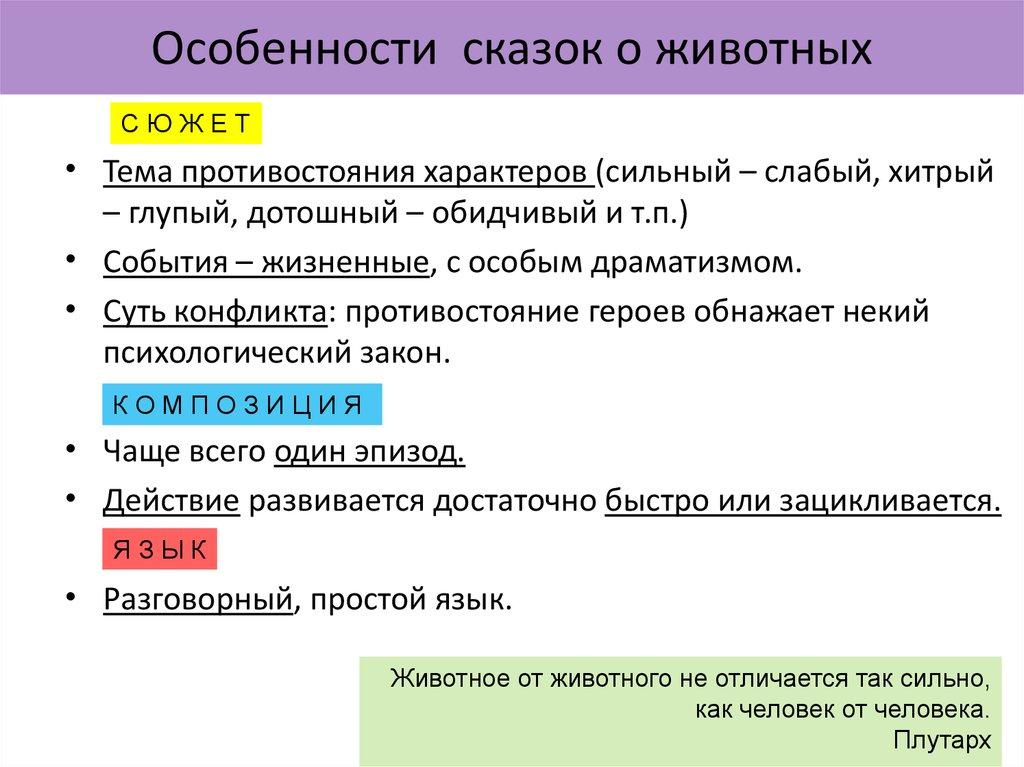 Особенности сказок о животных

С Ю Ж Е Т

• Тема противостояния характеров (сильный – слабый, хитрый – глупый, дотошный – обидчивый и т.п.)

• События – жизненные, с особым драматизмом.

• Суть конфликта: противостояние героев обнажает некий психологический закон.

К О М П О З И Ц И Я

• Чаще всего один эпизод.

• Действие развивается достаточно быстро или зацикливается.

Я З Ы К

• Разговорный, простой язык.

Животное от животного не отличается так сильно,
как человек от человека.
Плутарх